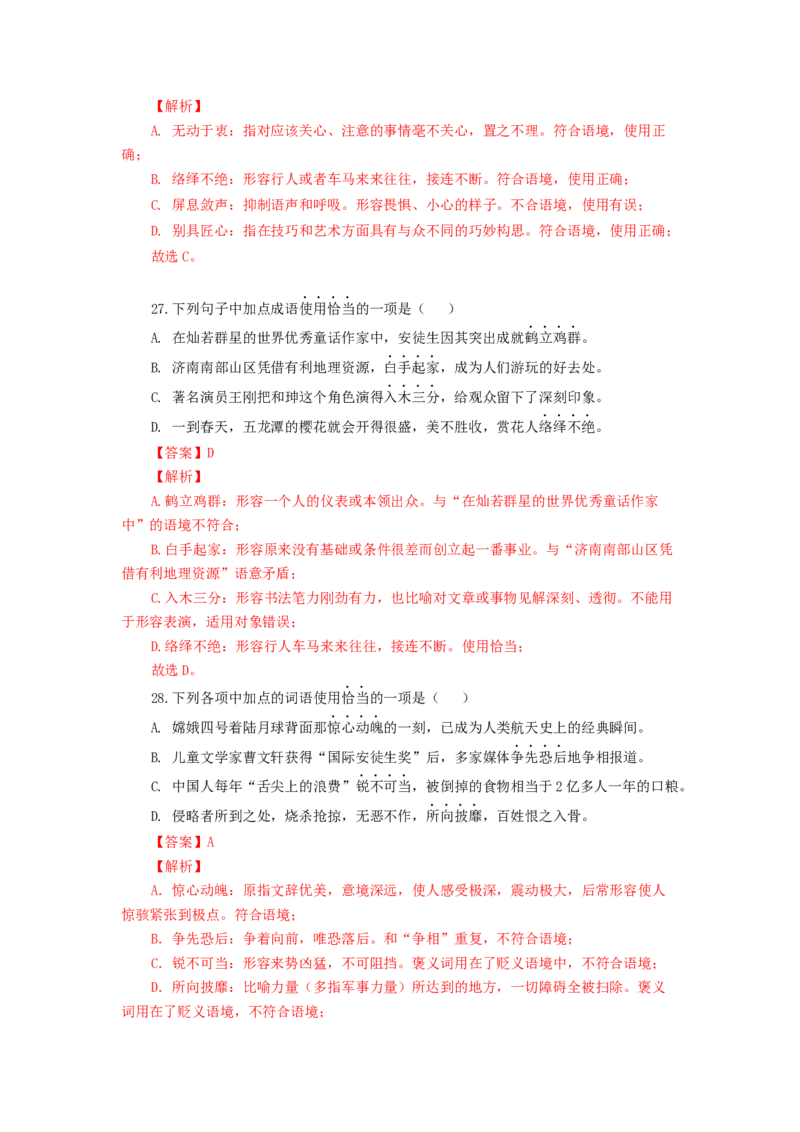 【解析】

A. 无动于衷：指对应该关心、注意的事情毫不关心，置之不理。符合语境，使用正确；

B. 络绎不绝：形容行人或者车马来来往往，接连不断。符合语境，使用正确；

C. 屏息敛声：抑制语声和呼吸。形容畏惧、小心的样子。不合语境，使用有误；

D. 别具匠心：指在技巧和艺术方面具有与众不同的巧妙构思。符合语境，使用正确；

故选 C。

27.下列句子中加点成语使用恰当的一项是（　　）

A. 在灿若群星的世界优秀童话作家中，安徒生因其突出成就鹤立鸡群。

B. 济南南部山区凭借有利地理资源，白手起家，成为人们游玩的好去处。

C. 著名演员王刚把和珅这个角色演得入木三分，给观众留下了深刻印象。

D. 一到春天，五龙潭的樱花就会开得很盛，美不胜收，赏花人络绎不绝。

【答案】D

【解析】

A.鹤立鸡群：形容一个人的仪表或本领出众。与“在灿若群星的世界优秀童话作家中”的语境不符合；

B.白手起家：形容原来没有基础或条件很差而创立起一番事业。与“济南南部山区凭借有利地理资源”语意矛盾；

C.入木三分：形容书法笔力刚劲有力，也比喻对文章或事物见解深刻、透彻。不能用于形容表演，适用对象错误；

D.络绎不绝：形容行人车马来来往往，接连不断。使用恰当；

故选 D。

28.下列各项中加点的词语使用恰当的一项是（　　）

A. 嫦娥四号着陆月球背面那惊心动魄的一刻，已成为人类航天史上的经典瞬间。

B. 儿童文学家曹文轩获得“国际安徒生奖”后，多家媒体争先恐后地争相报道。

C. 中国人每年“舌尖上的浪费”锐不可当，被倒掉的食物相当于 2 亿多人一年的口粮。

D. 侵略者所到之处，烧杀抢掠，无恶不作，所向披靡，百姓恨之入骨。

【答案】A

【解析】

A. 惊心动魄：原指文辞优美，意境深远，使人感受极深，震动极大，后常形容使人惊骇紧张到极点。符合语境；

B. 争先恐后：争着向前，唯恐落后。和“争相”重复，不符合语境；

C. 锐不可当：形容来势凶猛，不可阻挡。褒义词用在了贬义语境中，不符合语境；

D. 所向披靡：比喻力量（多指军事力量）所达到的地方，一切障碍全被扫除。褒义词用在了贬义语境，不符合语境；